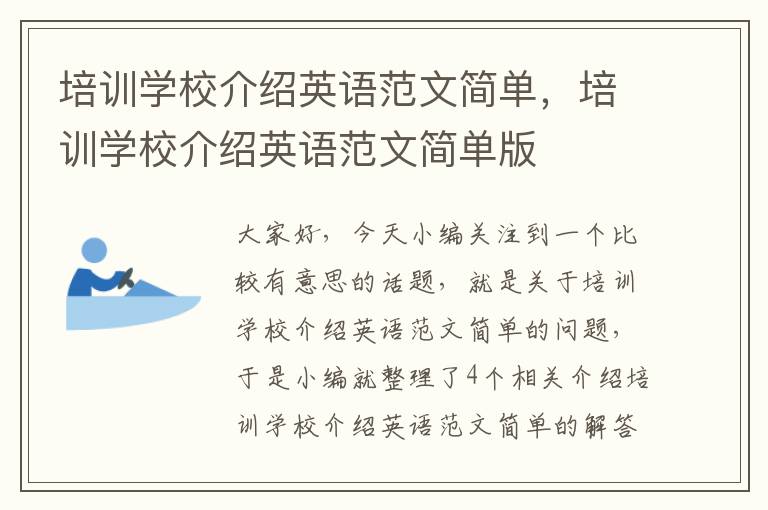 培训学校介绍英语范文简单，培训学校介绍英语范文简单版

大家好，今天小编关注到一个比较有意思的话题，就是关于培训学校介绍英语范文简单的问题，于是小编就整理了4个相关介绍培训学校介绍英语范文简单的解答